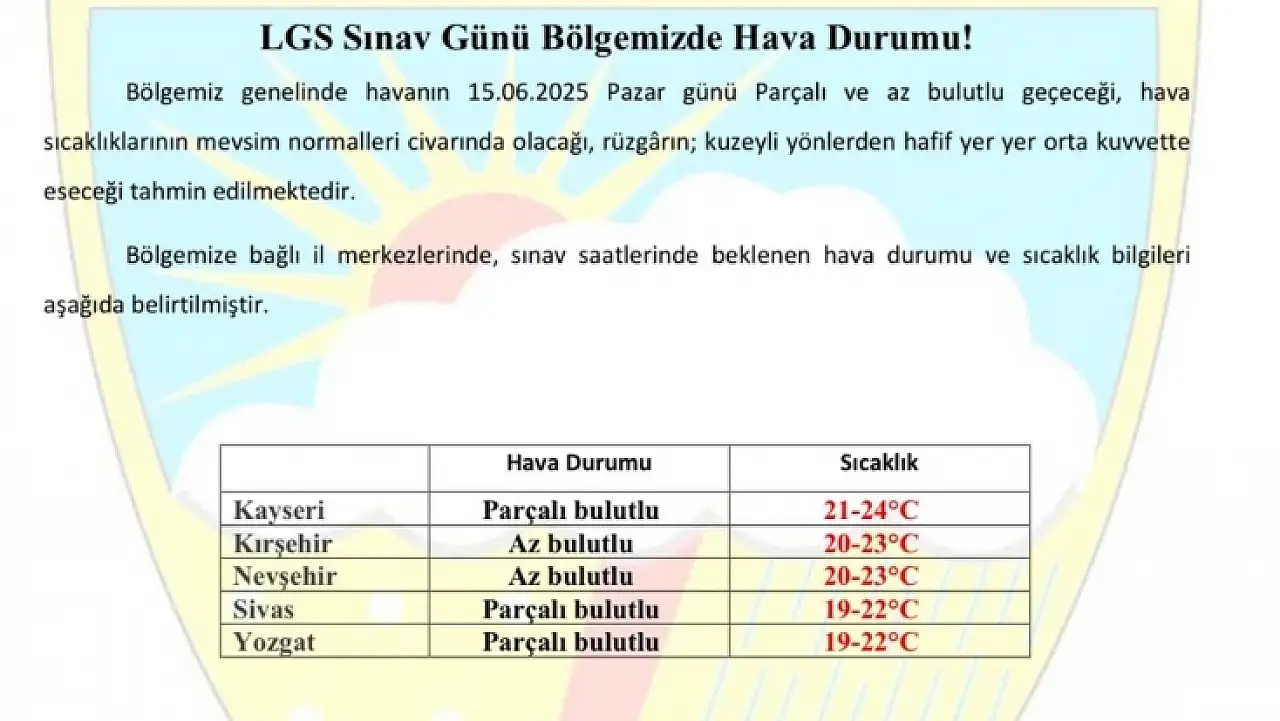 LGS Sınav Günü Bölgemizde Hava Durumu!

Bölgemiz genelinde havanın 15.06.2025 Pazar günü Parçalı ve az bulutlu geçeceği, hava sıcaklıklarının mevsim normalleri civarında olacağı, rüzgârın; kuzeyli yönlerden hafif yer yer orta kuvvette eseceği tahmin edilmektedir.

Bölgemize bağlı il merkezlerinde, sınav saatlerinde beklenen hava durumu ve sıcaklık bilgileri aşağıda belirtilmiştir.

| | Hava Durumu | Sıcaklık |
|---|---|---|
| Kayseri | Parçalı bulutlu | 21-24°C |
| Kırşehir | Az bulutlu | 20-23°C |
| Nevşehir | Az bulutlu | 20-23°C |
| Sivas | Parçalı bulutlu | 19-22°C |
| Yozgat | Parçalı bulutlu | 19-22°C |